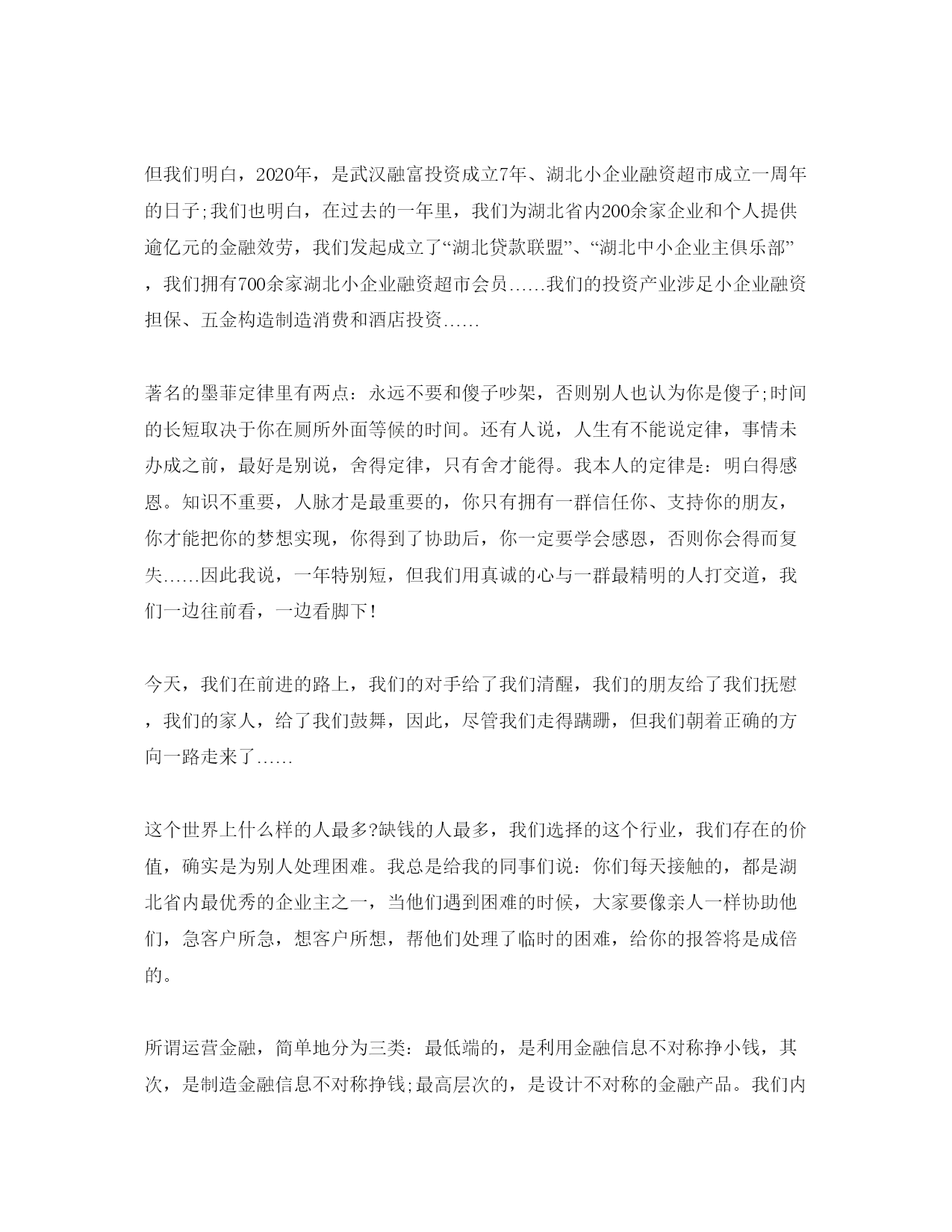 但我们明白，2020年，是武汉融富投资成立7年、湖北小企业融资超市成立一周年的日子;我们也明白，在过去的一年里，我们为湖北省内200余家企业和个人提供逾亿元的金融效劳，我们发起成立了“湖北贷款联盟”、“湖北中小企业主俱乐部”，我们拥有700余家湖北小企业融资超市会员……我们的投资产业涉足小企业融资担保、五金构造制造消费和酒店投资……

著名的墨菲定律里有两点：永远不要和傻子吵架，否则别人也认为你是傻子;时间的长短取决于你在厕所外面等候的时间。还有人说，人生有不能说定律，事情未办成之前，最好是别说，舍得定律，只有舍才能得。我本人的定律是：明白得感恩。知识不重要，人脉才是最重要的，你只有拥有一群信任你、支持你的朋友，你才能把你的梦想实现，你得到了协助后，你一定要学会感恩，否则你会得而复失……因此我说，一年特别短，但我们用真诚的心与一群最精明的人打交道，我们一边往前看，一边看脚下!

今天，我们在前进的路上，我们的对手给了我们清醒，我们的朋友给了我们抚慰，我们的家人，给了我们鼓舞，因此，尽管我们走得蹒跚，但我们朝着正确的方向一路走来了……

这个世界上什么样的人最多?缺钱的人最多，我们选择的这个行业，我们存在的价值，确实是为别人处理困难。我总是给我的同事们说：你们每天接触的，都是湖北省内最优秀的企业主之一，当他们遇到困难的时候，大家要像亲人一样协助他们，急客户所急，想客户所想，帮他们处理了临时的困难，给你的报答将是成倍的。

所谓运营金融，简单地分为三类：最低端的，是利用金融信息不对称挣小钱，其次，是制造金融信息不对称挣钱;最高层次的，是设计不对称的金融产品。我们内